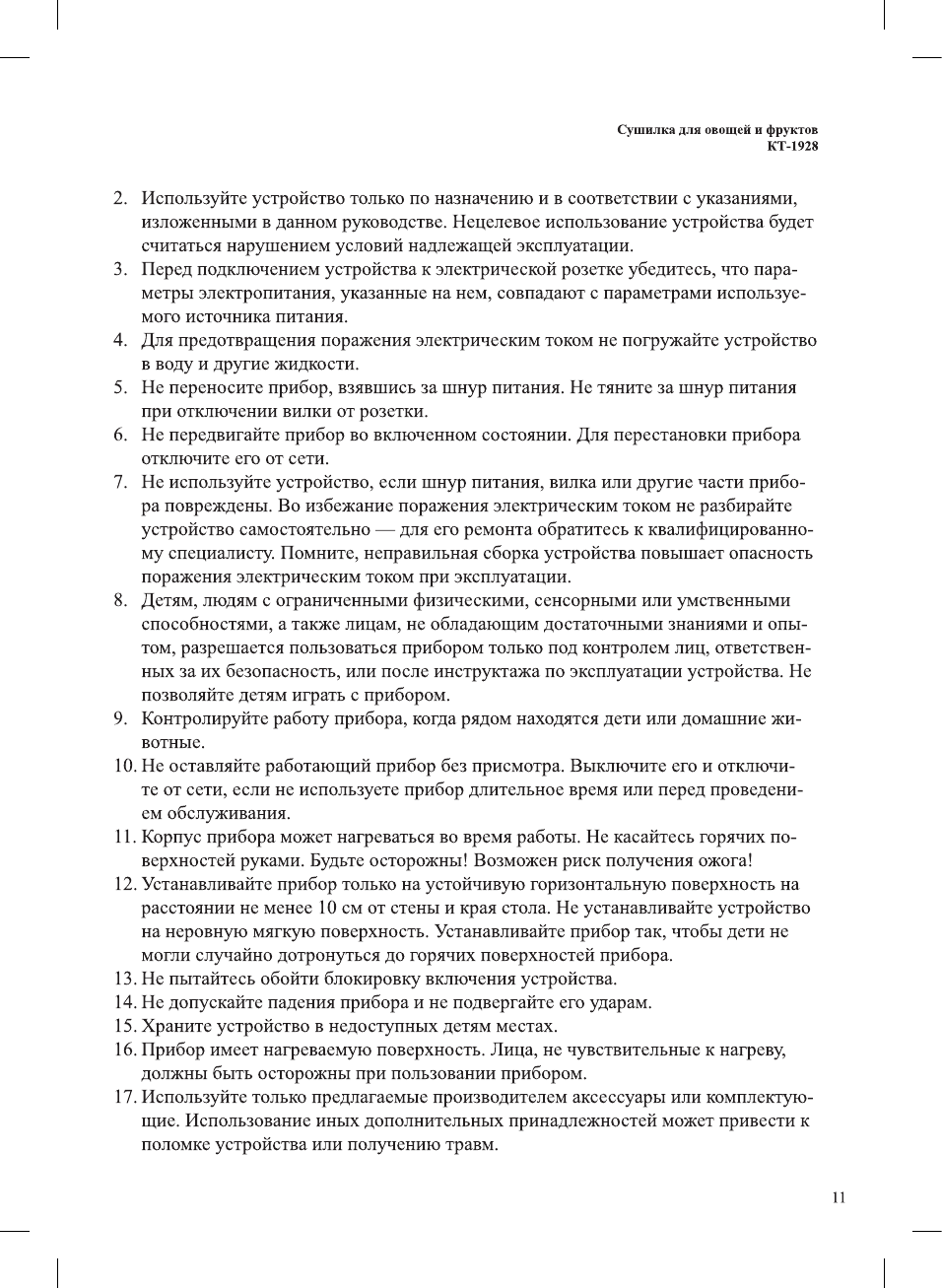 Сушилка для овощей и фруктов
KT-1928

2. Используйте устройство только по назначению и в соответствии с указаниями, изложенными в данном руководстве. Нецелевое использование устройства будет считаться нарушением условий надлежащей эксплуатации.
3. Перед подключением устройства к электрической розетке убедитесь, что параметры электропитания, указанные на нем, совпадают с параметрами используемого источника питания.
4. Для предотвращения поражения электрическим током не погружайте устройство в воду и другие жидкости.
5. Не переносите прибор, взявшись за шнур питания. Не тяните за шнур питания при отключении вилки от розетки.
6. Не передвигайте прибор во включенном состоянии. Для перестановки прибора отключите его от сети.
7. Не используйте устройство, если шнур питания, вилка или другие части прибора повреждены. Во избежание поражения электрическим током не разбирайте устройство самостоятельно — для его ремонта обратитесь к квалифицированному специалисту. Помните, неправильная сборка устройства повышает опасность поражения электрическим током при эксплуатации.
8. Детям, людям с ограниченными физическими, сенсорными или умственными способностями, а также лицам, не обладающим достаточными знаниями и опытом, разрешается пользоваться прибором только под контролем лиц, ответственных за их безопасность, или после инструктажа по эксплуатации устройства. Не позволяйте детям играть с прибором.
9. Контролируйте работу прибора, когда рядом находятся дети или домашние животные.
10. Не оставляйте работающий прибор без присмотра. Выключите его и отключите от сети, если не используете прибор длительное время или перед проведением обслуживания.
11. Корпус прибора может нагреваться во время работы. Не касайтесь горячих поверхностей руками. Будьте осторожны! Возможен риск получения ожога!
12. Устанавливайте прибор только на устойчивую горизонтальную поверхность на расстоянии не менее 10 см от стены и края стола. Не устанавливайте устройство на неровную мягкую поверхность. Устанавливайте прибор так, чтобы дети не могли случайно дотронуться до горячих поверхностей прибора.
13. Не пытайтесь обойти блокировку включения устройства.
14. Не допускайте падения прибора и не подвергайте его ударам.
15. Храните устройство в недоступных детям местах.
16. Прибор имеет нагреваемую поверхность. Лица, не чувствительные к нагреву, должны быть осторожны при пользовании прибором.
17. Используйте только предлагаемые производителем аксессуары или комплектующие. Использование иных дополнительных принадлежностей может привести к поломке устройства или получению травм.

11